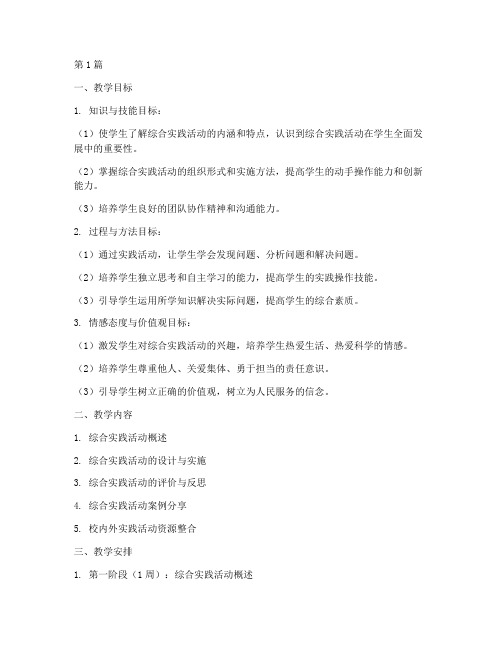 第1篇

一、教学目标

1. 知识与技能目标：

（1）使学生了解综合实践活动的内涵和特点，认识到综合实践活动在学生全面发展中的重要性。

（2）掌握综合实践活动的组织形式和实施方法，提高学生的动手操作能力和创新能力。

（3）培养学生良好的团队协作精神和沟通能力。

2. 过程与方法目标：

（1）通过实践活动，让学生学会发现问题、分析问题和解决问题。

（2）培养学生独立思考和自主学习的能力，提高学生的实践操作技能。

（3）引导学生运用所学知识解决实际问题，提高学生的综合素质。

3. 情感态度与价值观目标：

（1）激发学生对综合实践活动的兴趣，培养学生热爱生活、热爱科学的情感。

（2）培养学生尊重他人、关爱集体、勇于担当的责任意识。

（3）引导学生树立正确的价值观，树立为人民服务的信念。

二、教学内容

1. 综合实践活动概述

2. 综合实践活动的设计与实施

3. 综合实践活动的评价与反思

4. 综合实践活动案例分享

5. 校内外实践活动资源整合

三、教学安排

1. 第一阶段（1周）：综合实践活动概述